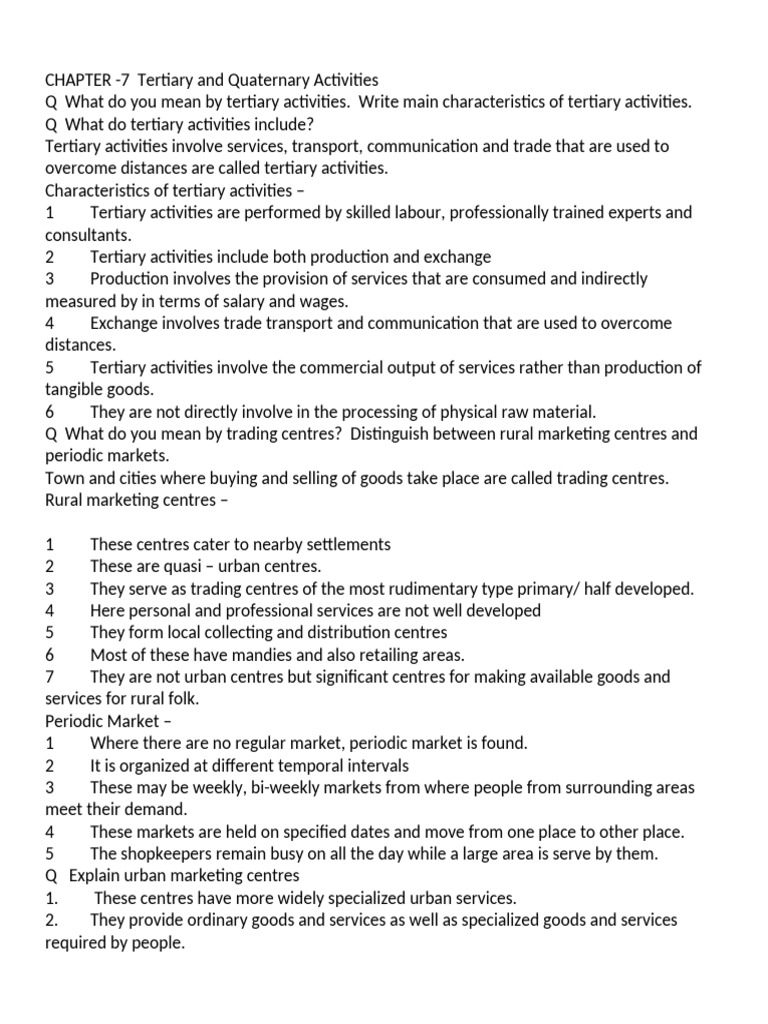 CHAPTER -7 Tertiary and Quaternary Activities
Q What do you mean by tertiary activities. Write main characteristics of tertiary activities.
Q What do tertiary activities include?
Tertiary activities involve services, transport, communication and trade that are used to overcome distances are called tertiary activities.
Characteristics of tertiary activities –
1 Tertiary activities are performed by skilled labour, professionally trained experts and consultants.
2 Tertiary activities include both production and exchange
3 Production involves the provision of services that are consumed and indirectly measured by in terms of salary and wages.
4 Exchange involves trade transport and communication that are used to overcome distances.
5 Tertiary activities involve the commercial output of services rather than production of tangible goods.
6 They are not directly involve in the processing of physical raw material.
Q What do you mean by trading centres? Distinguish between rural marketing centres and periodic markets.
Town and cities where buying and selling of goods take place are called trading centres.
Rural marketing centres –

1 These centres cater to nearby settlements
2 These are quasi – urban centres.
3 They serve as trading centres of the most rudimentary type primary/ half developed.
4 Here personal and professional services are not well developed
5 They form local collecting and distribution centres
6 Most of these have mandies and also retailing areas.
7 They are not urban centres but significant centres for making available goods and services for rural folk.
Periodic Market –
1 Where there are no regular market, periodic market is found.
2 It is organized at different temporal intervals
3 These may be weekly, bi-weekly markets from where people from surrounding areas meet their demand.
4 These markets are held on specified dates and move from one place to other place.
5 The shopkeepers remain busy on all the day while a large area is serve by them.
Q Explain urban marketing centres
1. These centres have more widely specialized urban services.
2. They provide ordinary goods and services as well as specialized goods and services required by people.